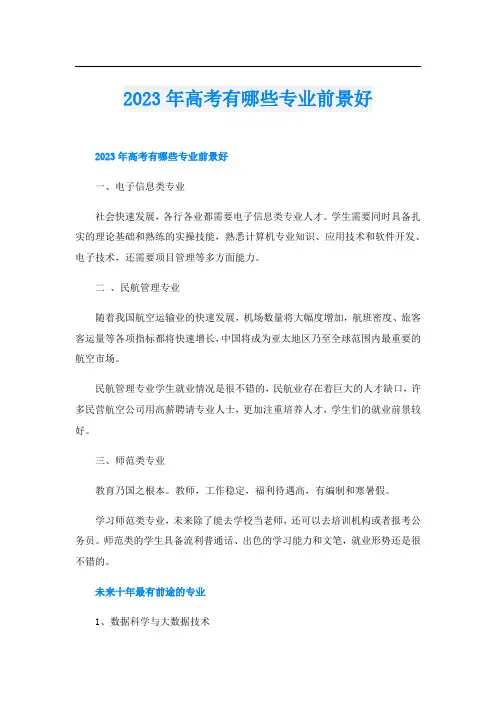 2023年高考有哪些专业前景好

2023年高考有哪些专业前景好

一、电子信息类专业

社会快速发展，各行各业都需要电子信息类专业人才。学生需要同时具备扎实的理论基础和熟练的实操技能，熟悉计算机专业知识、应用技术和软件开发、电子技术，还需要项目管理等多方面能力。

二 、民航管理专业

随着我国航空运输业的快速发展，机场数量将大幅度增加，航班密度、旅客客运量等各项指标都将快速增长，中国将成为亚太地区乃至全球范围内最重要的航空市场。

民航管理专业学生就业情况是很不错的，民航业存在着巨大的人才缺口，许多民营航空公司用高薪聘请专业人士，更加注重培养人才，学生们的就业前景较好。

三、师范类专业

教育乃国之根本。教师，工作稳定，福利待遇高，有编制和寒暑假。

学习师范类专业，未来除了能去学校当老师，还可以去培训机构或者报考公务员。师范类的学生具备流利普通话、出色的学习能力和文笔，就业形势还是很不错的。

未来十年最有前途的专业

1、数据科学与大数据技术